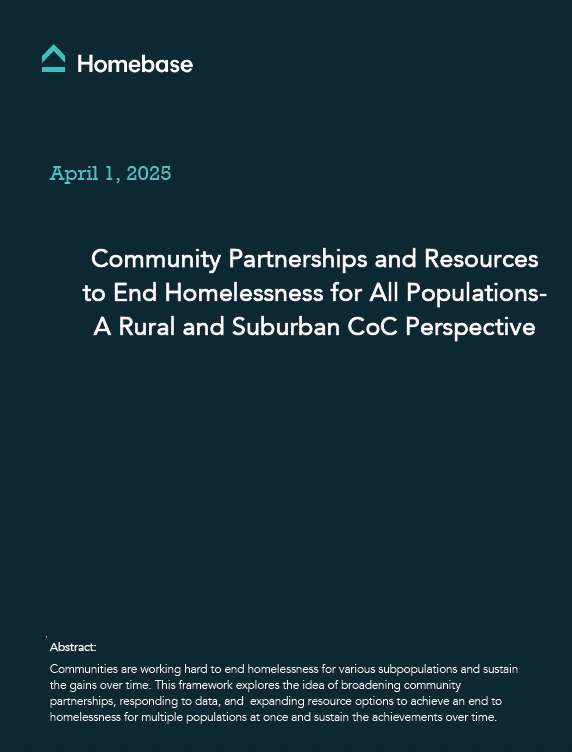 Homebase

April 1, 2025

Community Partnerships and Resources to End Homelessness for All Populations- A Rural and Suburban CoC Perspective

Abstract:

Communities are working hard to end homelessness for various subpopulations and sustain the gains over time. This framework explores the idea of broadening community partnerships, responding to data, and expanding resource options to achieve an end to homelessness for multiple populations at once and sustain the achievements over time.